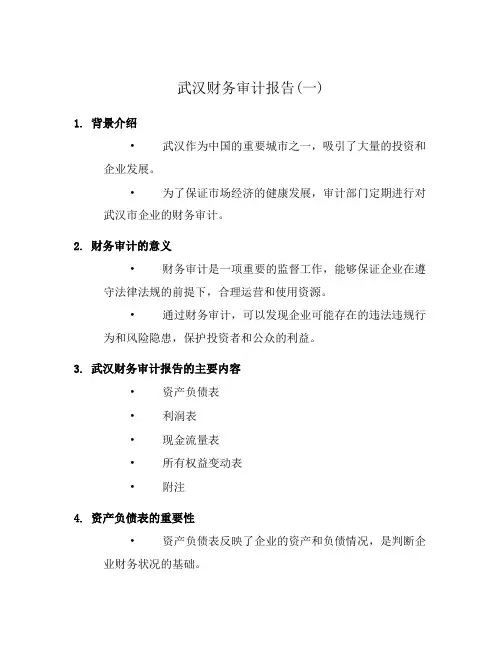 武汉财务审计报告(一)

1. 背景介绍

• 武汉作为中国的重要城市之一，吸引了大量的投资和企业发展。

• 为了保证市场经济的健康发展，审计部门定期进行对武汉市企业的财务审计。

2. 财务审计的意义

• 财务审计是一项重要的监督工作，能够保证企业在遵守法律法规的前提下，合理运营和使用资源。

• 通过财务审计，可以发现企业可能存在的违法违规行为和风险隐患，保护投资者和公众的利益。

3. 武汉财务审计报告的主要内容

• 资产负债表

• 利润表

• 现金流量表

• 所有权益变动表

• 附注

4. 资产负债表的重要性

• 资产负债表反映了企业的资产和负债情况，是判断企业财务状况的基础。